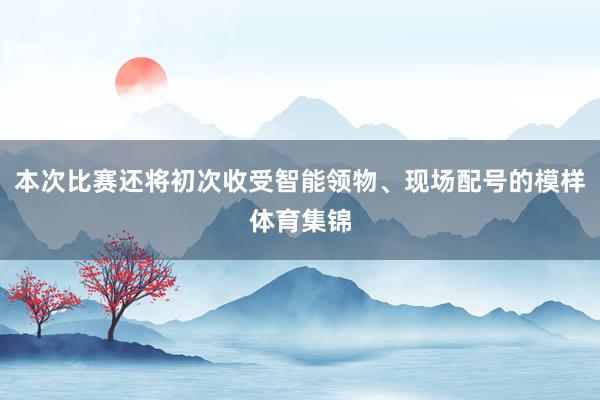 本次比赛还将初次收受智能领物、现场配号的模样

体育集锦